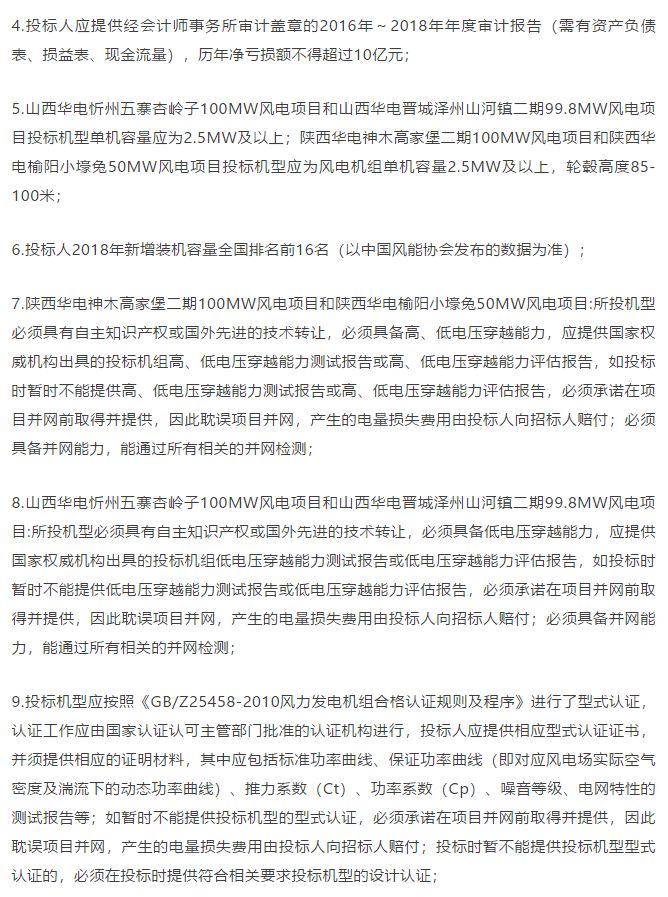 4.投标人应提供经会计师事务所审计盖章的2016年～2018年年度审计报告（需有资产负债表、损益表、现金流量），历年净亏损额不得超过10亿元；

5.山西华电忻州五寨杏岭子100MW风电项目和山西华电晋城泽州山河镇二期99.8MW风电项目投标机型单机容量应为2.5MW及以上；陕西华电神木高家堡二期100MW风电项目和陕西华电榆阳小壕兔50MW风电项目投标机型应为风电机组单机容量2.5MW及以上，轮毂高度85-100米；

6.投标人2018年新增装机容量全国排名前16名（以中国风能协会发布的数据为准）；

7.陕西华电神木高家堡二期100MW风电项目和陕西华电榆阳小壕兔50MW风电项目:所投机型必须具有自主知识产权或国外先进的技术转让，必须具备高、低电压穿越能力，应提供国家权威机构出具的投标机组高、低电压穿越能力测试报告或高、低电压穿越能力评估报告，如投标时暂时不能提供高、低电压穿越能力测试报告或高、低电压穿越能力评估报告，必须承诺在项目并网前取得并提供，因此耽误项目并网，产生的电量损失费用由投标人向招标人赔付；必须具备并网能力，能通过所有相关的并网检测；

8.山西华电忻州五寨杏岭子100MW风电项目和山西华电晋城泽州山河镇二期99.8MW风电项目:所投机型必须具有自主知识产权或国外先进的技术转让，必须具备低电压穿越能力，应提供国家权威机构出具的投标机组低电压穿越能力测试报告或低电压穿越能力评估报告，如投标时暂时不能提供低电压穿越能力测试报告或低电压穿越能力评估报告，必须承诺在项目并网前取得并提供，因此耽误项目并网，产生的电量损失费用由投标人向招标人赔付；必须具备并网能力，能通过所有相关的并网检测；

9.投标机型应按照《GB/Z25458-2010风力发电机组合格认证规则及程序》进行了型式认证，认证工作应由国家认证认可主管部门批准的认证机构进行，投标人应提供相应型式认证证书，并须提供相应的证明材料，其中应包括标准功率曲线、保证功率曲线（即对应风电场实际空气密度及湍流下的动态功率曲线）、推力系数（Ct）、功率系数（Cp）、噪音等级、电网特性的测试报告等；如暂时不能提供投标机型的型式认证，必须承诺在项目并网前取得并提供，因此耽误项目并网，产生的电量损失费用由投标人向招标人赔付；投标时暂不能提供投标机型型式认证的，必须在投标时提供符合相关要求投标机型的设计认证；